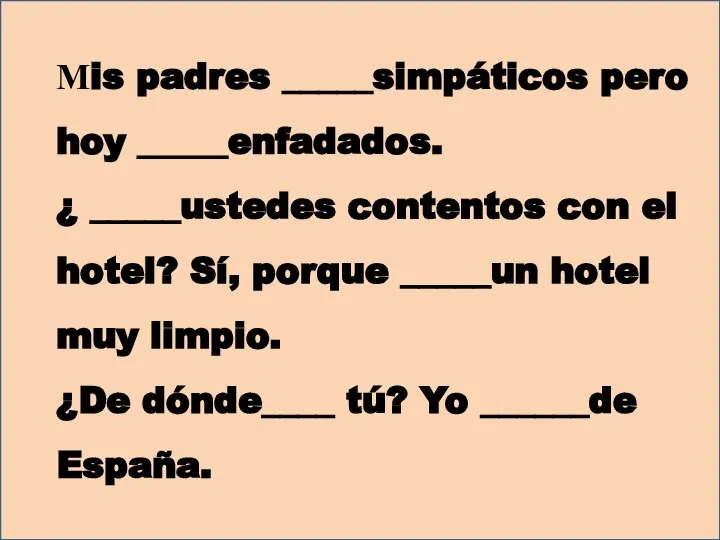 Mis padres _____simpáticos pero hoy _____enfadados.
¿ _____ustedes contentos con el hotel? Sí, porque _____un hotel muy limpio.
¿De dónde____ tú? Yo ______de España.